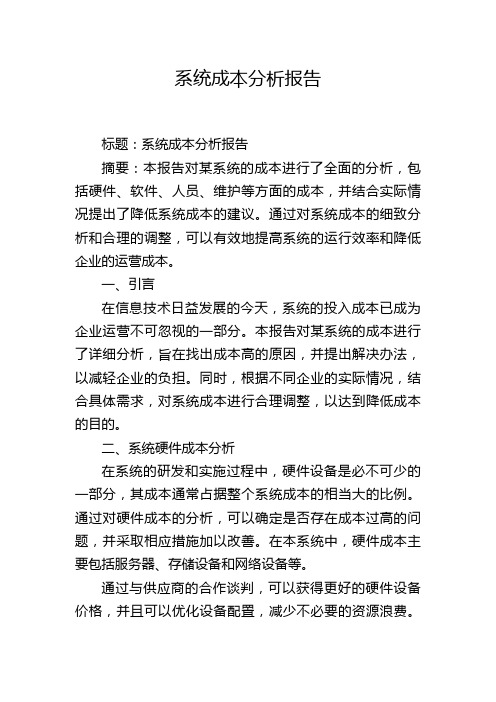 系统成本分析报告

标题：系统成本分析报告

摘要：本报告对某系统的成本进行了全面的分析，包括硬件、软件、人员、维护等方面的成本，并结合实际情况提出了降低系统成本的建议。通过对系统成本的细致分析和合理的调整，可以有效地提高系统的运行效率和降低企业的运营成本。

一、引言

在信息技术日益发展的今天，系统的投入成本已成为企业运营不可忽视的一部分。本报告对某系统的成本进行了详细分析，旨在找出成本高的原因，并提出解决办法，以减轻企业的负担。同时，根据不同企业的实际情况，结合具体需求，对系统成本进行合理调整，以达到降低成本的目的。

二、系统硬件成本分析

在系统的研发和实施过程中，硬件设备是必不可少的一部分，其成本通常占据整个系统成本的相当大的比例。通过对硬件成本的分析，可以确定是否存在成本过高的问题，并采取相应措施加以改善。在本系统中，硬件成本主要包括服务器、存储设备和网络设备等。

通过与供应商的合作谈判，可以获得更好的硬件设备价格，并且可以优化设备配置，减少不必要的资源浪费。